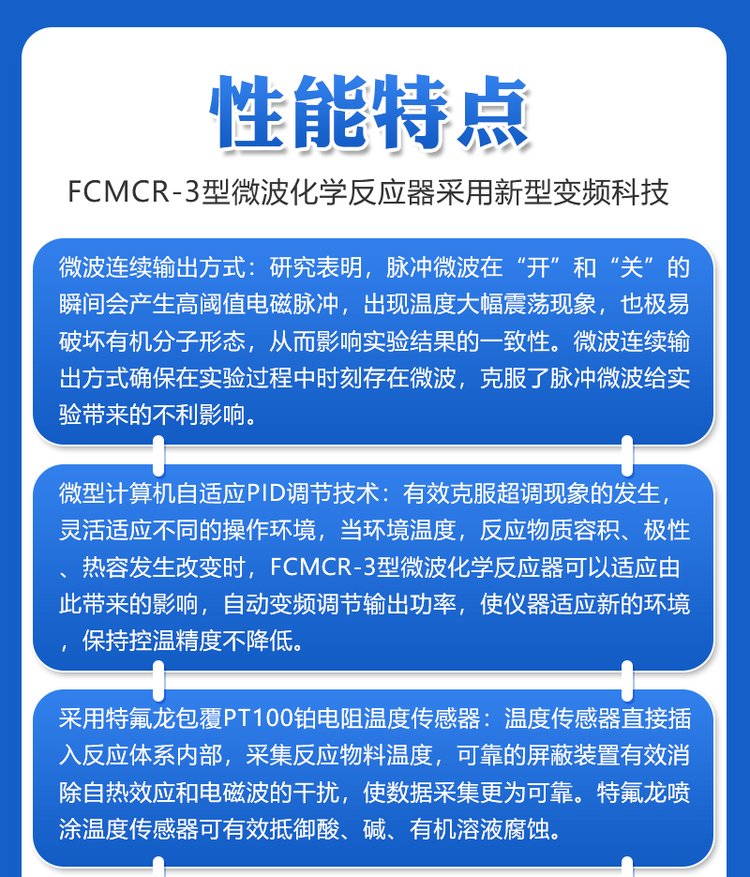 性能特点

FCMCR-3型微波化学反应器采用新型变频科技

微波连续输出方式：研究表明，脉冲微波在“开”和“关”的瞬间会产生高阈值电磁脉冲，出现温度大幅震荡现象，也极易破坏有机分子形态，从而影响实验结果的一致性。微波连续输出方式确保在实验过程中时刻存在微波，克服了脉冲微波给实验带来的不利影响。

微型计算机自适应PID调节技术：有效克服超调现象的发生，灵活适应不同的操作环境，当环境温度，反应物质容积、极性、热容发生改变时，FCMCR-3型微波化学反应器可以适应由此带来的影响，自动变频调节输出功率，使仪器适应新的环境，保持控温精度不降低。

采用特氟龙包覆PT100铂电阻温度传感器：温度传感器直接插入反应体系内部，采集反应物料温度，可靠的屏蔽装置有效消除自热效应和电磁波的干扰，使数据采集更为可靠。特氟龙喷涂温度传感器可有效抵御酸、碱、有机溶液腐蚀。